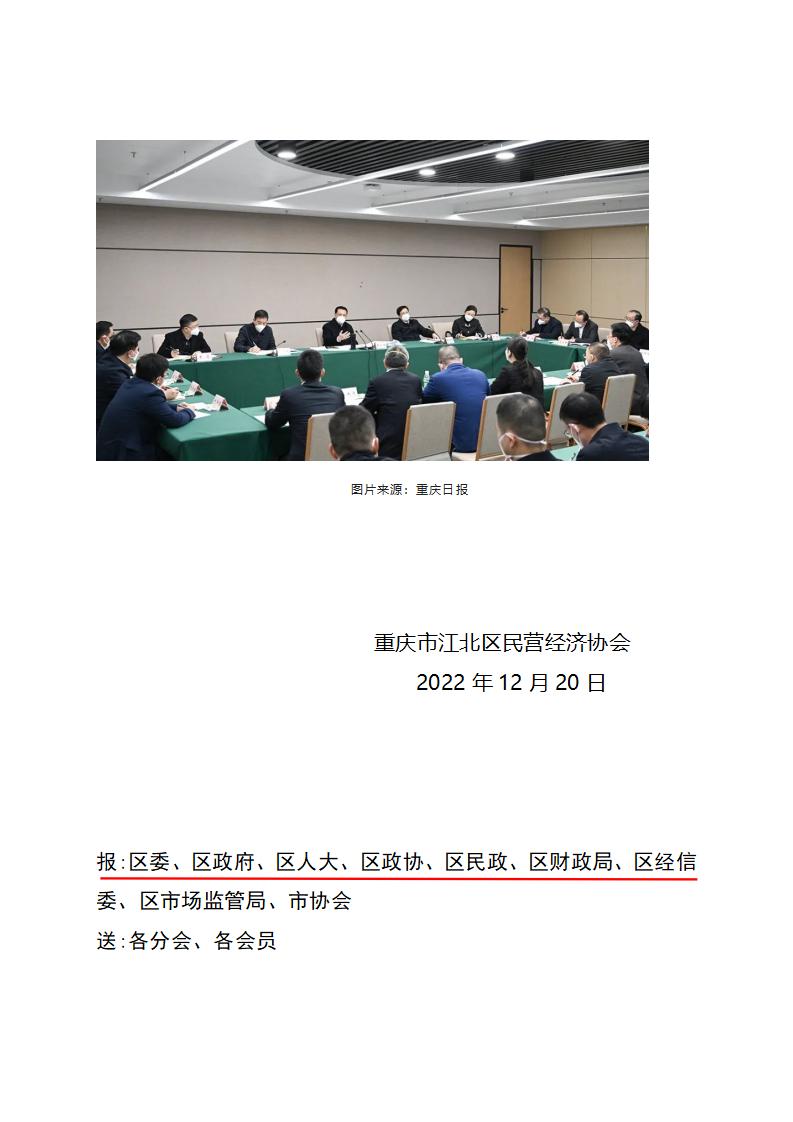 图片来源：重庆日报

重庆市江北区民营经济协会
2022 年 12 月 20 日

报：区委、区政府、区人大、区政协、区民政、区财政局、区经信委、区市场监管局、市协会
送：各分会、各会员